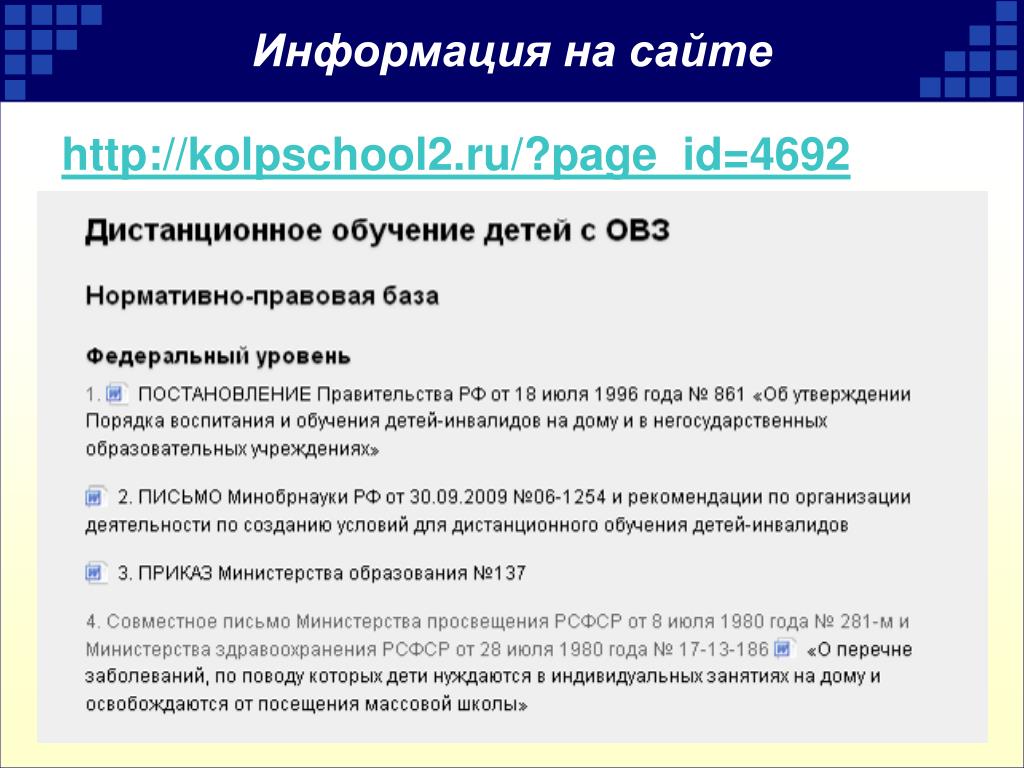 Информация на сайте

http://kolpschool2.ru/?page_id=4692

Дистанционное обучение детей с ОВЗ

Нормативно-правовая база

Федеральный уровень

1. ПОСТАНОВЛЕНИЕ Правительства РФ от 18 июля 1996 года № 861 «Об утверждении Порядка воспитания и обучения детей-инвалидов на дому и в негосударственных образовательных учреждениях»

2. ПИСЬМО Минобрнауки РФ от 30.09.2009 №06-1254 и рекомендации по организации деятельности по созданию условий для дистанционного обучения детей-инвалидов

3. ПРИКАЗ Министерства образования №137

4. Совместное письмо Министерства просвещения РСФСР от 8 июля 1980 года № 281-м и Министерства здравоохранения РСФСР от 28 июля 1980 года № 17-13-186 «О перечне заболеваний, по поводу которых дети нуждаются в индивидуальных занятиях на дому и освобождаются от посещения массовой школы»